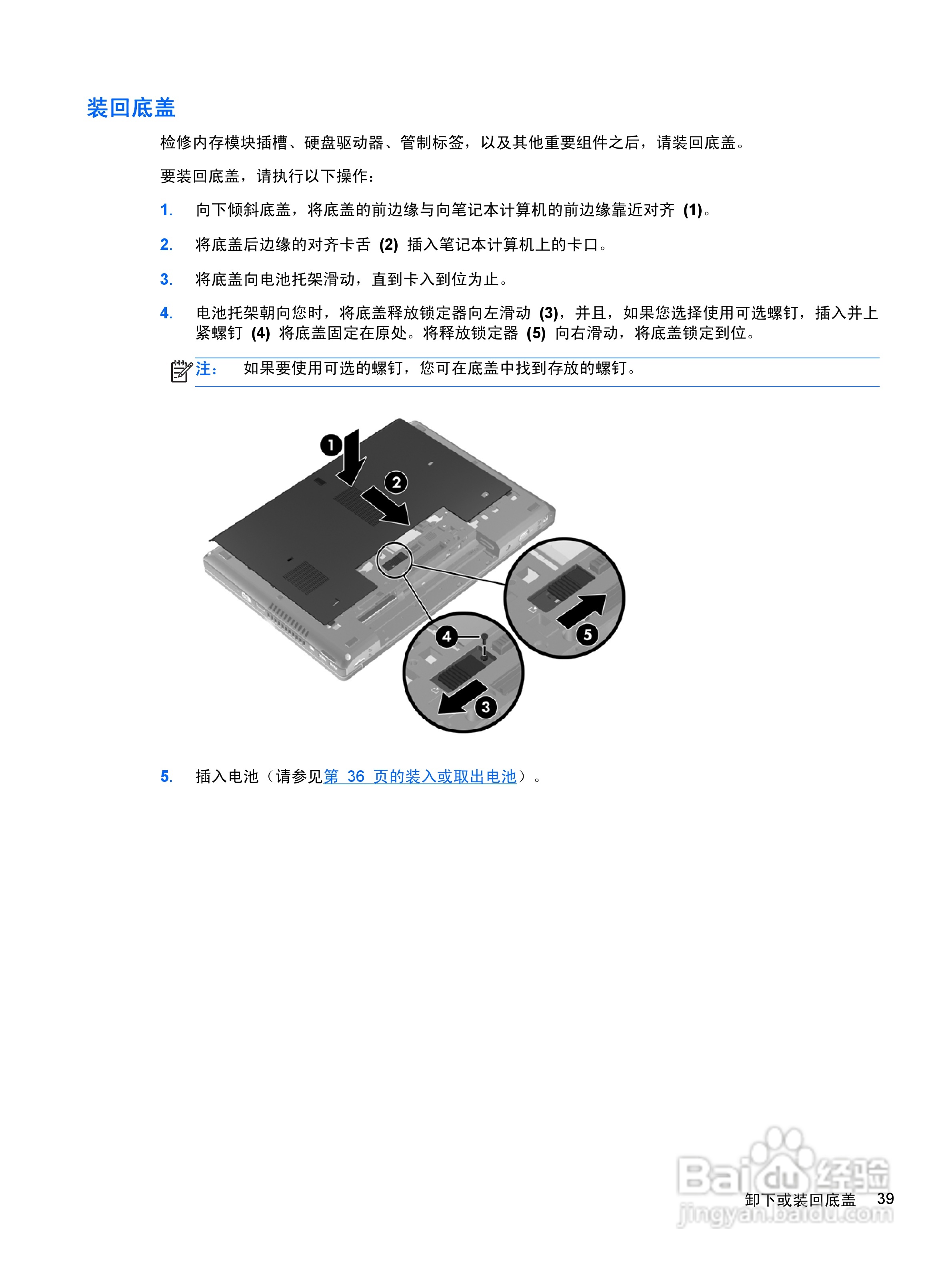 装回底盖

检修内存模块插槽、硬盘驱动器、管制标签，以及其他重要组件之后，请装回底盖。

要装回底盖，请执行以下操作：

1. 向下倾斜底盖，将底盖的前边缘与向笔记本计算机的前边缘靠近对齐 (1)。

2. 将底盖后边缘的对齐卡舌 (2) 插入笔记本计算机上的卡口。

3. 将底盖向电池托架滑动，直到卡入到位为止。

4. 电池托架朝向您时，将底盖释放锁定器向左滑动 (3)，并且，如果您选择使用可选螺钉，插入并上紧螺钉 (4) 将底盖固定在原处。将释放锁定器 (5) 向右滑动，将底盖锁定到位。

注： 如果要使用可选的螺钉，您可在底盖中找到存放的螺钉。

1
2
4
5
3

5. 插入电池（请参见第 36 页的装入或取出电池）。

Baidu 经验
jingyan.baidu.com

卸下或装回底盖 39